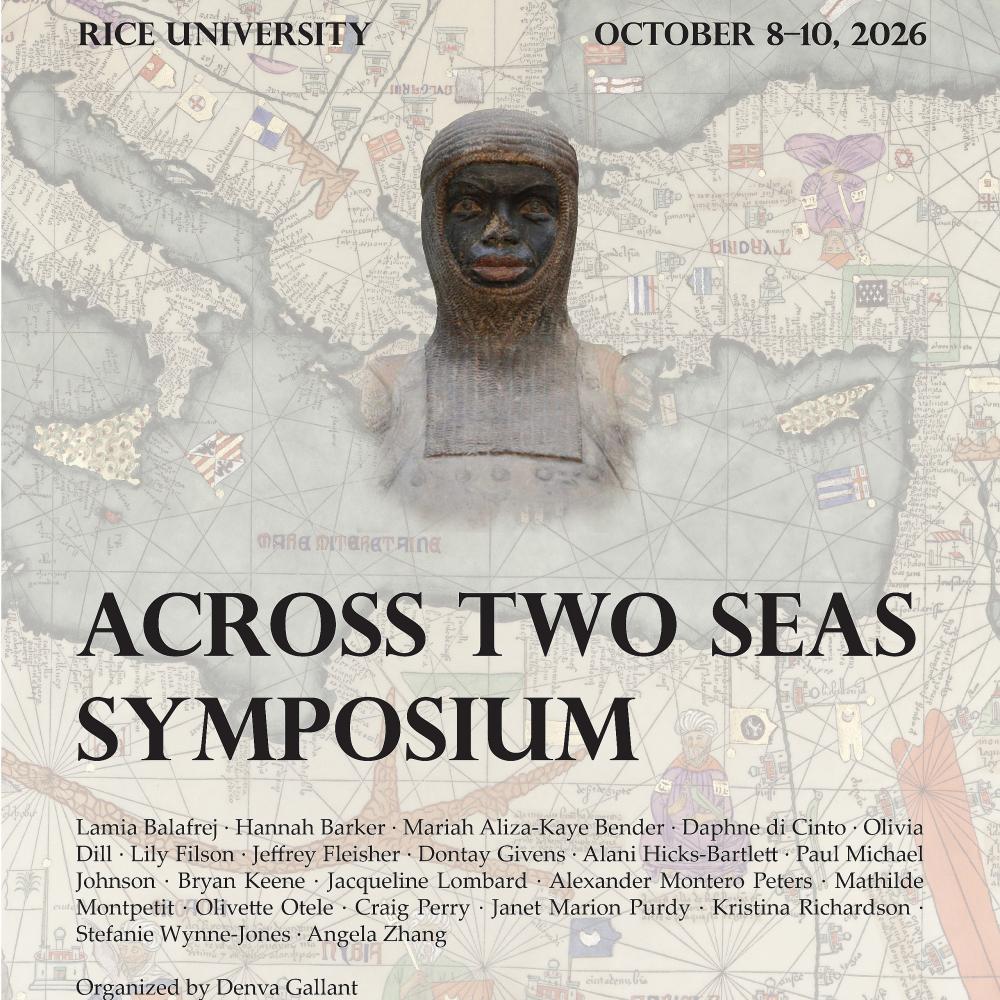 RICE UNIVERSITY

OCTOBER 8–10, 2026

ACROSS TWO SEAS SYMPOSIUM

Lamia Balafrej · Hannah Barker · Mariah Aliza-Kaye Bender · Daphne di Cinto · Olivia Dill · Lily Filson · Jeffrey Fleisher · Dontay Givens · Alani Hicks-Bartlett · Paul Michael Johnson · Bryan Keene · Jacqueline Lombard · Alexander Montero Peters · Mathilde Montpetit · Olivette Otele · Craig Perry · Janet Marion Purdy · Kristina Richardson · Stefanie Wynne-Jones · Angela Zhang

Organized by Denva Gallant